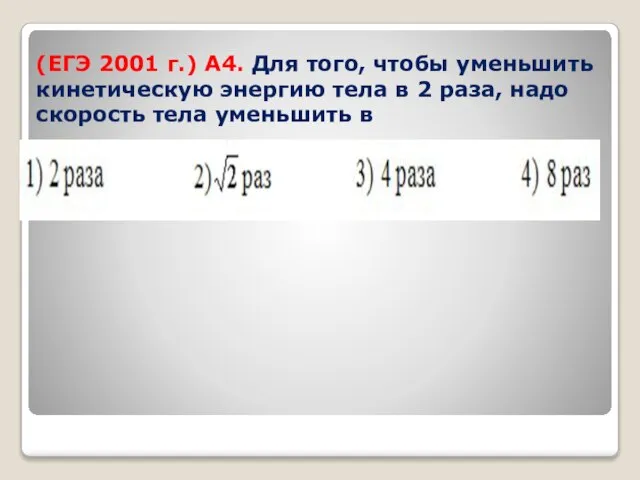 (ЕГЭ 2001 г.) А4. Для того, чтобы уменьшить кинетическую энергию тела в 2 раза, надо скорость тела уменьшить в

1) 2 раза 2) $\sqrt{2}$ раз 3) 4 раза 4) 8 раз